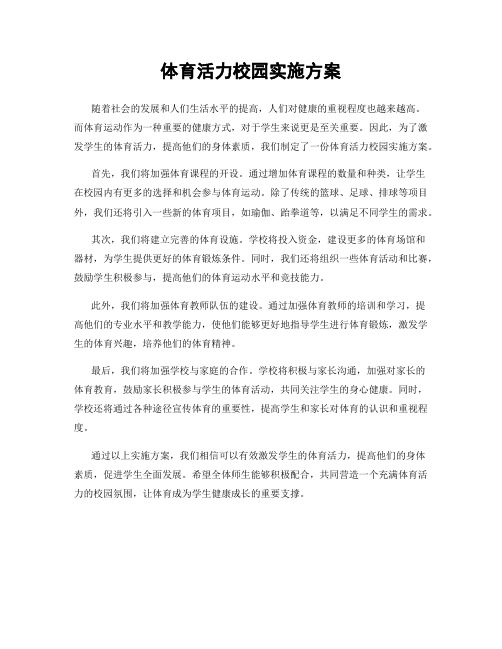 体育活力校园实施方案

随着社会的发展和人们生活水平的提高，人们对健康的重视程度也越来越高。而体育运动作为一种重要的健康方式，对于学生来说更是至关重要。因此，为了激发学生的体育活力，提高他们的身体素质，我们制定了一份体育活力校园实施方案。

首先，我们将加强体育课程的开设。通过增加体育课程的数量和种类，让学生在校园内有更多的选择和机会参与体育运动。除了传统的篮球、足球、排球等项目外，我们还将引入一些新的体育项目，如瑜伽、跆拳道等，以满足不同学生的需求。

其次，我们将建立完善的体育设施。学校将投入资金，建设更多的体育场馆和器材，为学生提供更好的体育锻炼条件。同时，我们还将组织一些体育活动和比赛，鼓励学生积极参与，提高他们的体育运动水平和竞技能力。

此外，我们将加强体育教师队伍的建设。通过加强体育教师的培训和学习，提高他们的专业水平和教学能力，使他们能够更好地指导学生进行体育锻炼，激发学生的体育兴趣，培养他们的体育精神。

最后，我们将加强学校与家庭的合作。学校将积极与家长沟通，加强对家长的体育教育，鼓励家长积极参与学生的体育活动，共同关注学生的身心健康。同时，学校还将通过各种途径宣传体育的重要性，提高学生和家长对体育的认识和重视程度。

通过以上实施方案，我们相信可以有效激发学生的体育活力，提高他们的身体素质，促进学生全面发展。希望全体师生能够积极配合，共同营造一个充满体育活力的校园氛围，让体育成为学生健康成长的重要支撑。